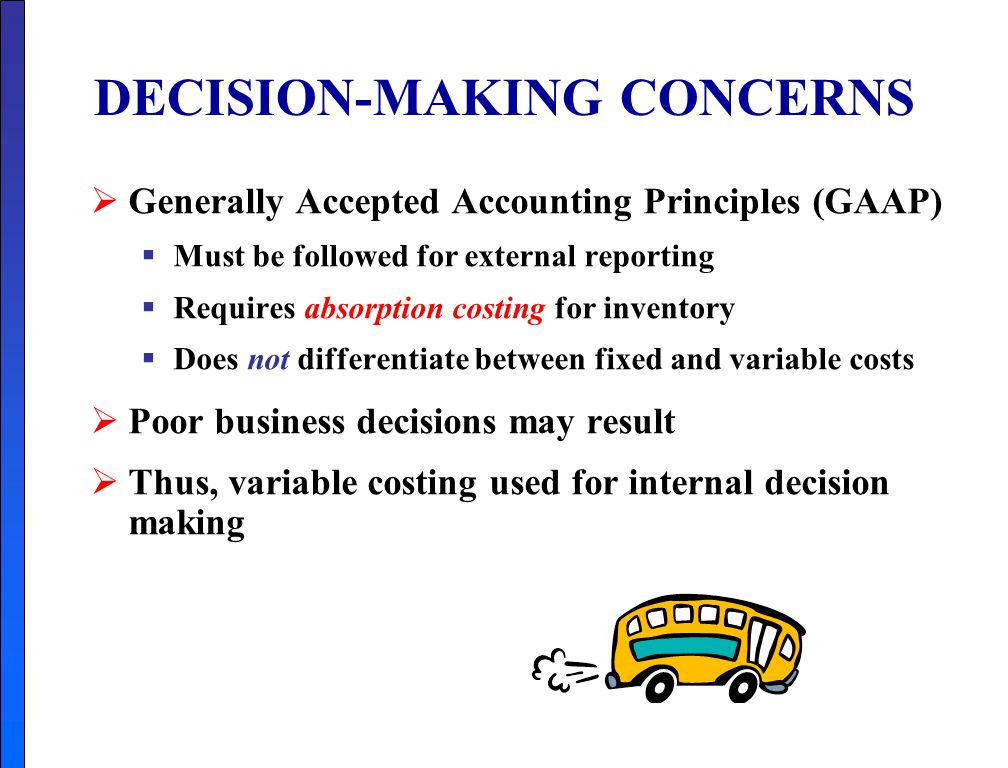 DECISION-MAKING CONCERNS

➢ Generally Accepted Accounting Principles (GAAP)

▪ Must be followed for external reporting

▪ Requires absorption costing for inventory

▪ Does not differentiate between fixed and variable costs

➢ Poor business decisions may result

➢ Thus, variable costing used for internal decision making